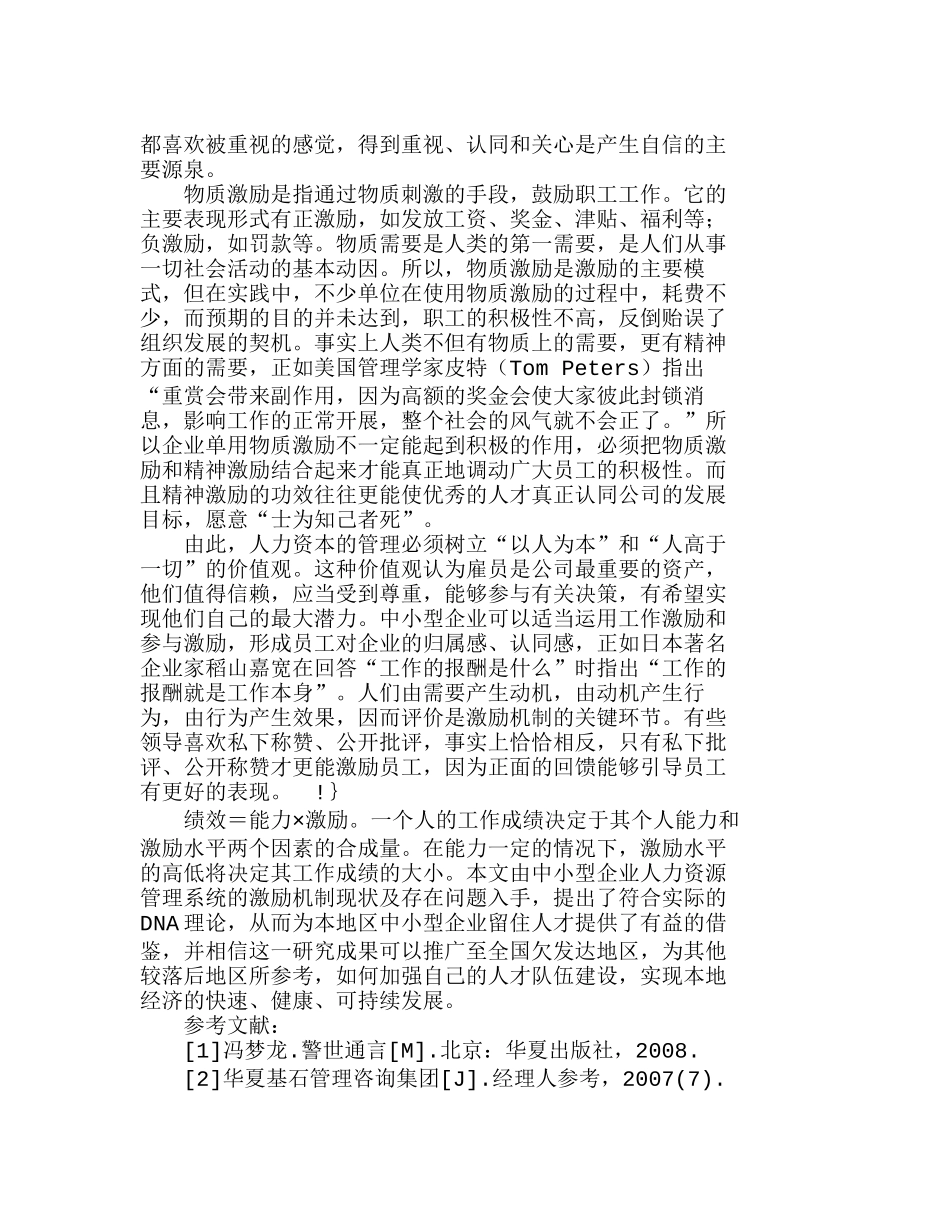 都喜欢被重视的感觉，得到重视、认同和关心是产生自信的主要源泉。

物质激励是指通过物质刺激的手段，鼓励职工工作。它的主要表现形式有正激励，如发放工资、奖金、津贴、福利等；负激励，如罚款等。物质需要是人类的第一需要，是人们从事一切社会活动的基本动因。所以，物质激励是激励的主要模式，但在实践中，不少单位在使用物质激励的过程中，耗费不少，而预期的目的并未达到，职工的积极性不高，反倒贻误了组织发展的契机。事实上人类不但有物质上的需要，更有精神方面的需要，正如美国管理学家皮特（Tom Peters）指出“重赏会带来副作用，因为高额的奖金会使大家彼此封锁消息，影响工作的正常开展，整个社会的风气就不会正了。”所以企业单用物质激励不一定能起到积极的作用，必须把物质激励和精神激励结合起来才能真正地调动广大员工的积极性。而且精神激励的功效往往更能使优秀的人才真正认同公司的发展目标，愿意“士为知己者死”。

由此，人力资本的管理必须树立“以人为本”和“人高于一切”的价值观。这种价值观认为雇员是公司最重要的资产，他们值得信赖，应当受到尊重，能够参与有关决策，有希望实现他们自己的最大潜力。中小型企业可以适当运用工作激励和参与激励，形成员工对企业的归属感、认同感，正如日本著名企业家稻山嘉宽在回答“工作的报酬是什么”时指出“工作的报酬就是工作本身”。人们由需要产生动机，由动机产生行为，由行为产生效果，因而评价是激励机制的关键环节。有些领导喜欢私下称赞、公开批评，事实上恰恰相反，只有私下批评、公开称赞才更能激励员工，因为正面的回馈能够引导员工有更好的表现。 !}

绩效＝能力×激励。一个人的工作成绩决定于其个人能力和激励水平两个因素的合成量。在能力一定的情况下，激励水平的高低将决定其工作成绩的大小。本文由中小型企业人力资源管理系统的激励机制现状及存在问题入手，提出了符合实际的DNA理论，从而为本地区中小型企业留住人才提供了有益的借鉴，并相信这一研究成果可以推广至全国欠发达地区，为其他较落后地区所参考，如何加强自己的人才队伍建设，实现本地经济的快速、健康、可持续发展。

参考文献：
[1]冯梦龙.警世通言[M].北京：华夏出版社，2008.
[2]华夏基石管理咨询集团[J].经理人参考，2007(7).